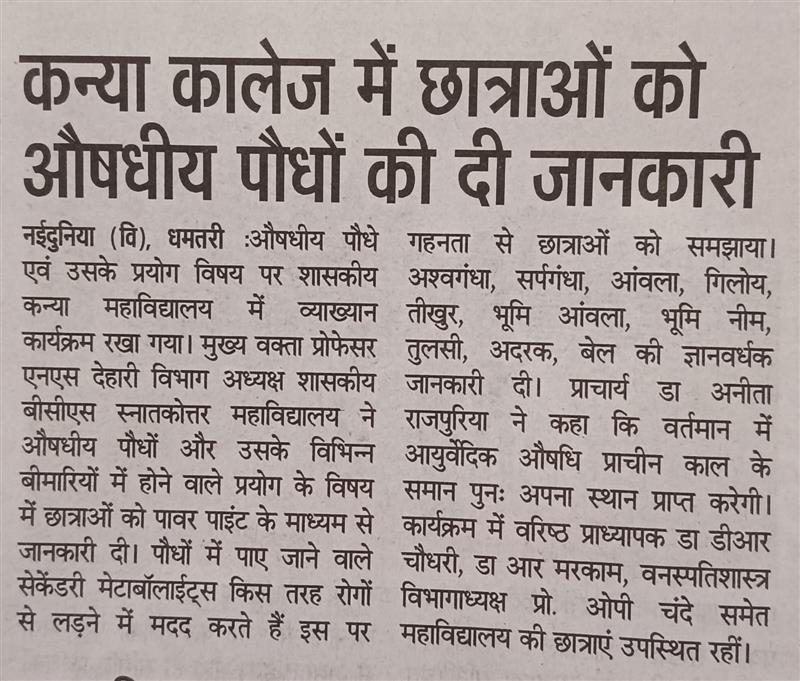 कन्या कालेज में छात्राओं को औषधीय पौधों की दी जानकारी

नईदुनिया (वि), धमतरी :औषधीय पौधे एवं उसके प्रयोग विषय पर शासकीय कन्या महाविद्यालय में व्याख्यान कार्यक्रम रखा गया। मुख्य वक्ता प्रोफेसर एनएस देहारी विभाग अध्यक्ष शासकीय बीसीएस स्नातकोत्तर महाविद्यालय ने औषधीय पौधों और उसके विभिन्न बीमारियों में होने वाले प्रयोग के विषय में छात्राओं को पावर पाइंट के माध्यम से जानकारी दी। पौधों में पाए जाने वाले सेकेंडरी मेटाबॉलाईट्स किस तरह रोगों से लड़ने में मदद करते हैं इस पर गहनता से छात्राओं को समझाया। अश्वगंधा, सर्पगंधा, आंवला, गिलोय, तीखुर, भूमि आंवला, भूमि नीम, तुलसी, अदरक, बेल की ज्ञानवर्धक जानकारी दी। प्राचार्य डा अनीता राजपुरिया ने कहा कि वर्तमान में आयुर्वेदिक औषधि प्राचीन काल के समान पुनः अपना स्थान प्राप्त करेगी। कार्यक्रम में वरिष्ठ प्राध्यापक डा डीआर चौधरी, डा आर मरकाम, वनस्पतिशास्त्र विभागाध्यक्ष प्रो. ओपी चंदे समेत महाविद्यालय की छात्राएं उपस्थित रहीं।